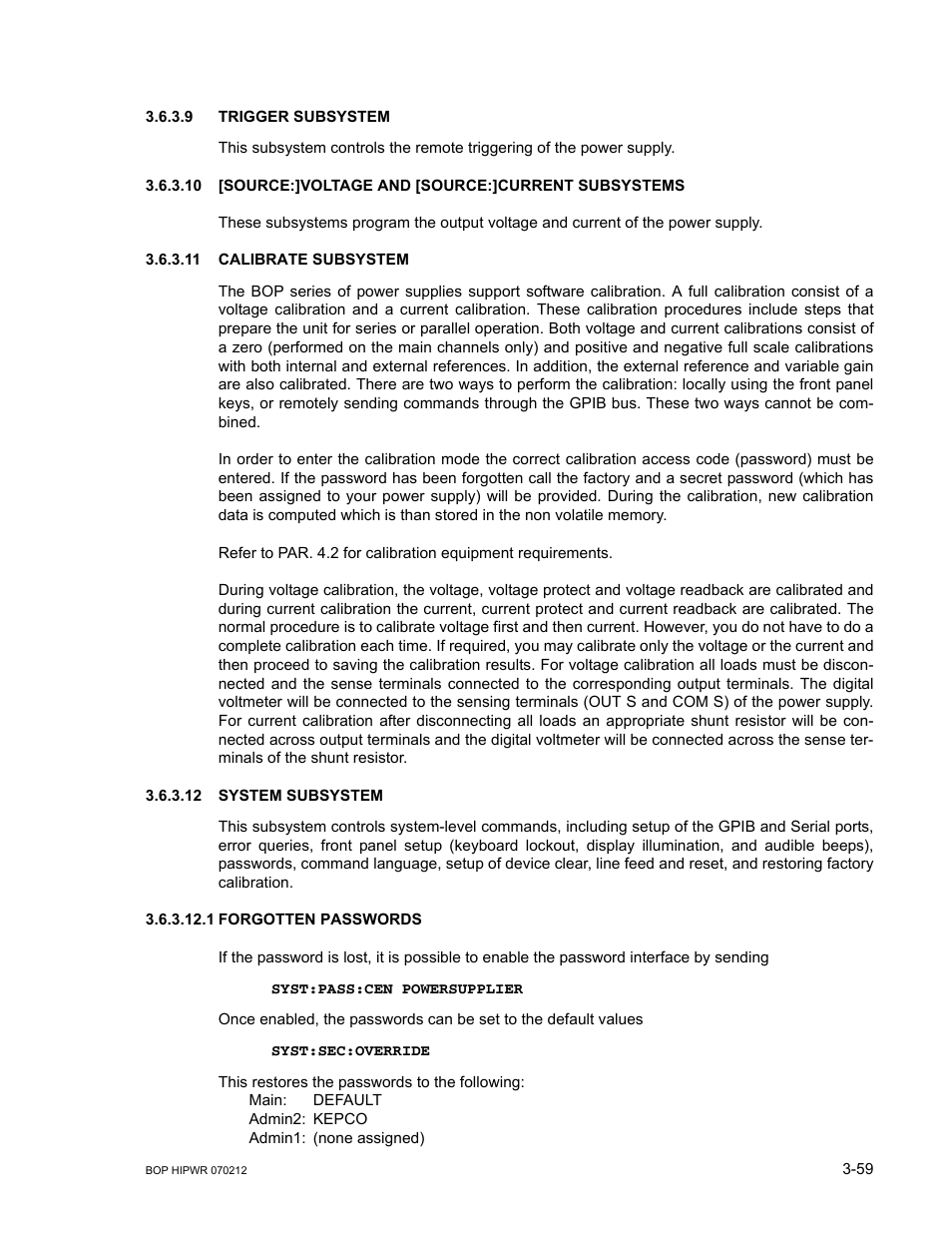 3.6.3.9 TRIGGER SUBSYSTEM

This subsystem controls the remote triggering of the power supply.

3.6.3.10 [SOURCE:]VOLTAGE AND [SOURCE:]CURRENT SUBSYSTEMS

These subsystems program the output voltage and current of the power supply.

3.6.3.11 CALIBRATE SUBSYSTEM

The BOP series of power supplies support software calibration. A full calibration consist of a voltage calibration and a current calibration. These calibration procedures include steps that prepare the unit for series or parallel operation. Both voltage and current calibrations consist of a zero (performed on the main channels only) and positive and negative full scale calibrations with both internal and external references. In addition, the external reference and variable gain are also calibrated. There are two ways to perform the calibration: locally using the front panel keys, or remotely sending commands through the GPIB bus. These two ways cannot be combined.

In order to enter the calibration mode the correct calibration access code (password) must be entered. If the password has been forgotten call the factory and a secret password (which has been assigned to your power supply) will be provided. During the calibration, new calibration data is computed which is than stored in the non volatile memory.

Refer to PAR. 4.2 for calibration equipment requirements.

During voltage calibration, the voltage, voltage protect and voltage readback are calibrated and during current calibration the current, current protect and current readback are calibrated. The normal procedure is to calibrate voltage first and then current. However, you do not have to do a complete calibration each time. If required, you may calibrate only the voltage or the current and then proceed to saving the calibration results. For voltage calibration all loads must be disconnected and the sense terminals connected to the corresponding output terminals. The digital voltmeter will be connected to the sensing terminals (OUT S and COM S) of the power supply. For current calibration after disconnecting all loads an appropriate shunt resistor will be connected across output terminals and the digital voltmeter will be connected across the sense terminals of the shunt resistor.

3.6.3.12 SYSTEM SUBSYSTEM

This subsystem controls system-level commands, including setup of the GPIB and Serial ports, error queries, front panel setup (keyboard lockout, display illumination, and audible beeps), passwords, command language, setup of device clear, line feed and reset, and restoring factory calibration.

3.6.3.12.1 FORGOTTEN PASSWORDS

If the password is lost, it is possible to enable the password interface by sending

SYST:PASS:CEN POWERSUPPLIER

Once enabled, the passwords can be set to the default values

SYST:SEC:OVERRIDE

This restores the passwords to the following:
Main: DEFAULT
Admin2: KEPCO
Admin1: (none assigned)

BOP HIPWR 070212

3-59